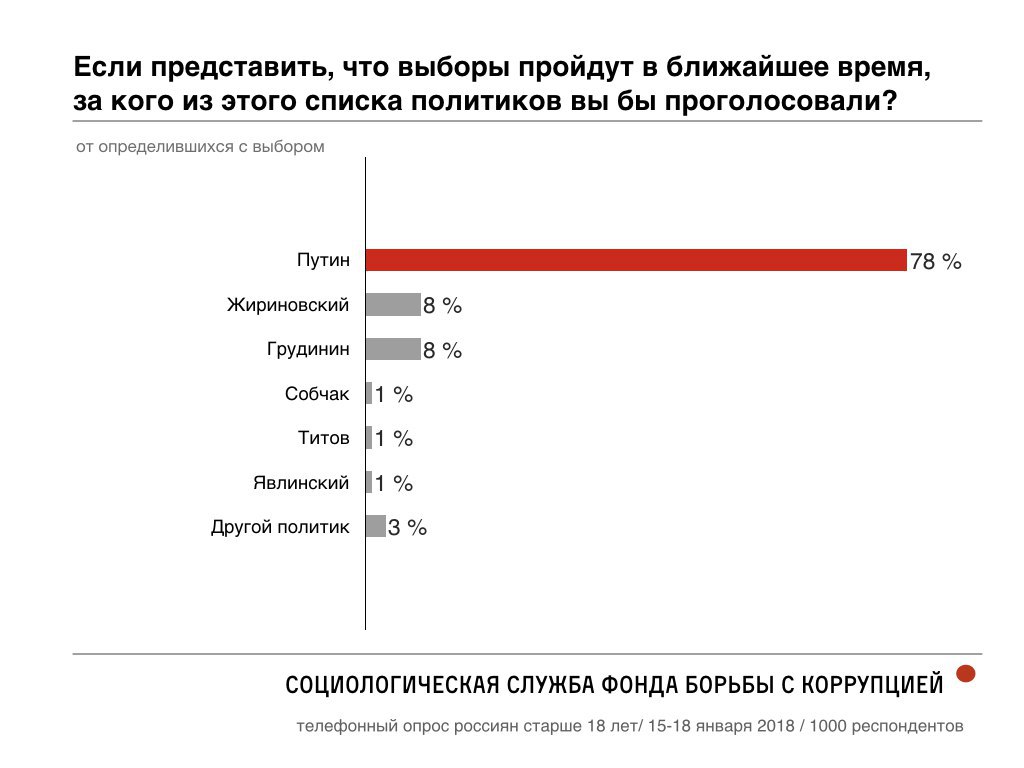 Если представить, что выборы пройдут в ближайшее время, за кого из этого списка политиков вы бы проголосовали?

от определившихся с выбором

Путин 78 %
Жириновский 8 %
Грудинин 8 %
Собчак 1 %
Титов 1 %
Явлинский 1 %
Другой политик 3 %

СОЦИОЛОГИЧЕСКАЯ СЛУЖБА ФОНДА БОРЬБЫ С КОРРУПЦИЕЙ

телефонный опрос россиян старше 18 лет/ 15-18 января 2018 / 1000 респондентов